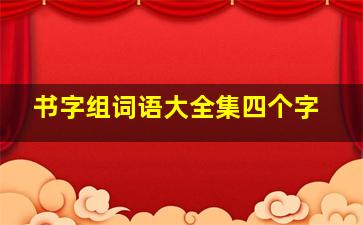 书字组词语大全集四个字